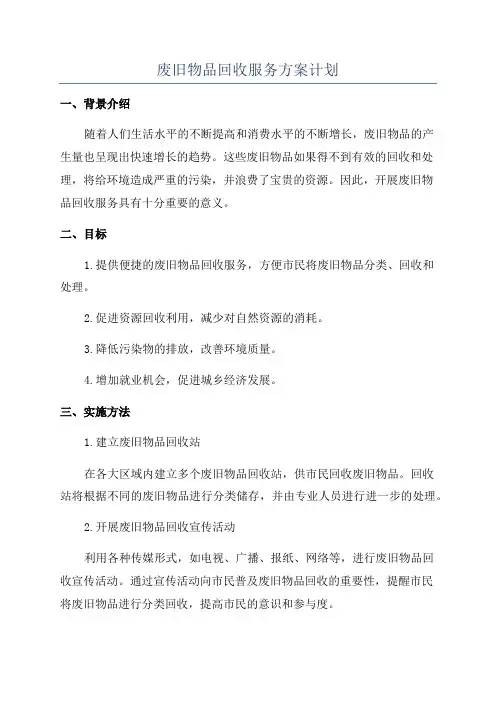 废旧物品回收服务方案计划

一、背景介绍

随着人们生活水平的不断提高和消费水平的不断增长，废旧物品的产生量也呈现出快速增长的趋势。这些废旧物品如果得不到有效的回收和处理，将给环境造成严重的污染，并浪费了宝贵的资源。因此，开展废旧物品回收服务具有十分重要的意义。

二、目标

1.提供便捷的废旧物品回收服务，方便市民将废旧物品分类、回收和处理。

2.促进资源回收利用，减少对自然资源的消耗。

3.降低污染物的排放，改善环境质量。

4.增加就业机会，促进城乡经济发展。

三、实施方法

1.建立废旧物品回收站

在各大区域内建立多个废旧物品回收站，供市民回收废旧物品。回收站将根据不同的废旧物品进行分类储存，并由专业人员进行进一步的处理。

2.开展废旧物品回收宣传活动

利用各种传媒形式，如电视、广播、报纸、网络等，进行废旧物品回收宣传活动。通过宣传活动向市民普及废旧物品回收的重要性，提醒市民将废旧物品进行分类回收，提高市民的意识和参与度。